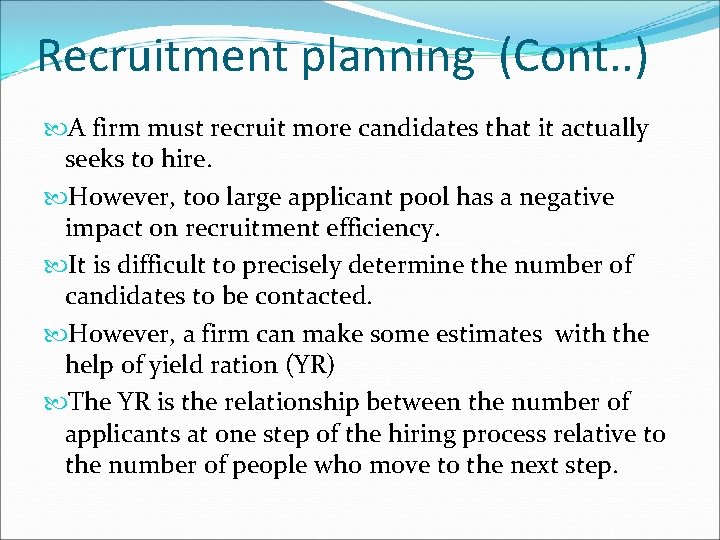 Recruitment planning (Cont..)

A firm must recruit more candidates that it actually seeks to hire.

However, too large applicant pool has a negative impact on recruitment efficiency.

It is difficult to precisely determine the number of candidates to be contacted.

However, a firm can make some estimates with the help of yield ration (YR)

The YR is the relationship between the number of applicants at one step of the hiring process relative to the number of people who move to the next step.